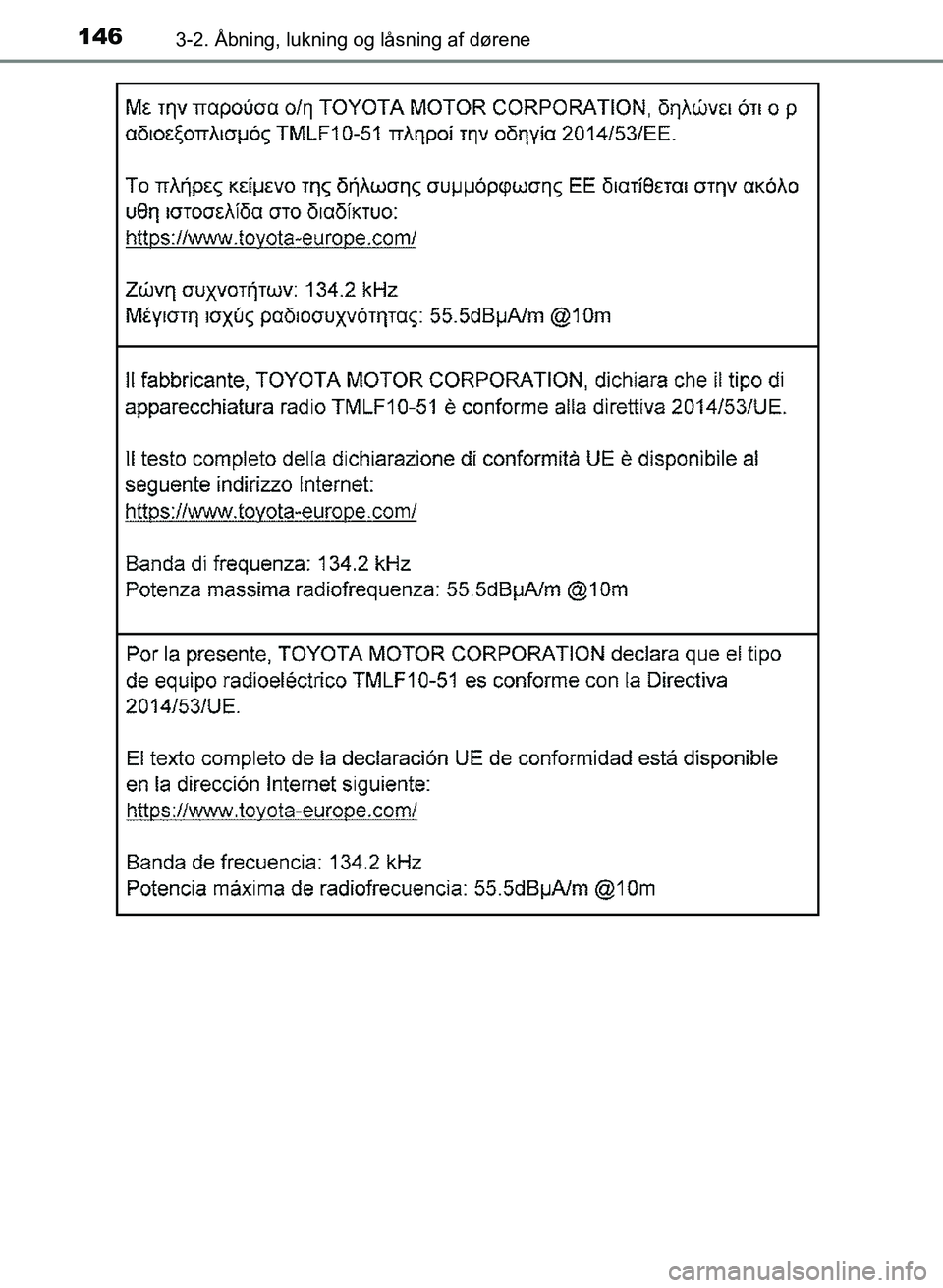 146 3-2. Åbning, lukning og låsning af dørene

Με την παρούσα ο/η TOYOTA MOTOR CORPORATION, δηλώνει ότι ο ρ αδιοεξοπλισμός TMLF10-51 πληροί την οδηγία 2014/53/ΕΕ.

Το πλήρες κείμενο της δήλωσης συμμόρφωσης ΕΕ διατίθεται στην ακόλο υθη ιστοσελίδα στο διαδίκτυο:
https://www.toyota-europe.com/

Ζώνη συχνοτήτων: 134.2 kHz
Μέγιστη ισχύς ραδιοσυχνότητας: 55.5dBμA/m @10m

Il fabbricante, TOYOTA MOTOR CORPORATION, dichiara che il tipo di apparecchiatura radio TMLF10-51 è conforme alla direttiva 2014/53/UE.

Il testo completo della dichiarazione di conformità UE è disponibile al seguente indirizzo Internet:
https://www.toyota-europe.com/

Banda di frequenza: 134.2 kHz
Potenza massima radiofrequenza: 55.5dBμA/m @10m

Por la presente, TOYOTA MOTOR CORPORATION declara que el tipo de equipo radioeléctrico TMLF10-51 es conforme con la Directiva 2014/53/UE.

El texto completo de la declaración UE de conformidad está disponible en la dirección Internet siguiente:
https://www.toyota-europe.com/

Banda de frecuencia: 134.2 kHz
Potencia máxima de radiofrecuencia: 55.5dBμA/m @10m

carmanualsonline.info